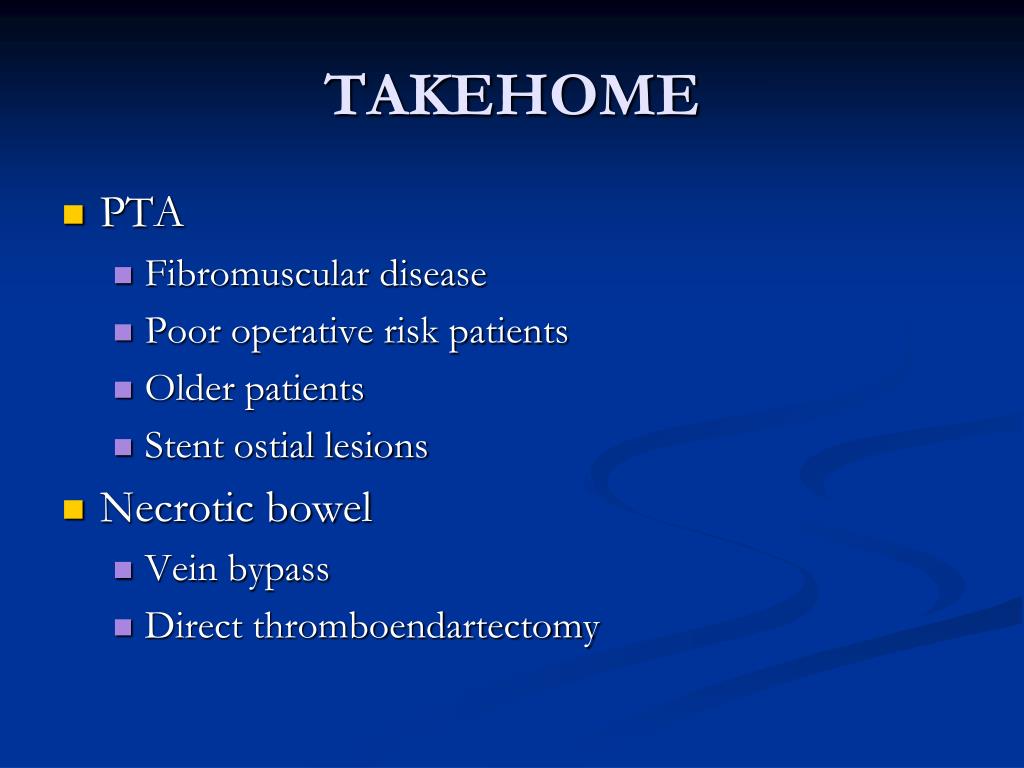 TAKEHOME

- PTA
  - Fibromuscular disease
  - Poor operative risk patients
  - Older patients
  - Stent ostial lesions
- Necrotic bowel
  - Vein bypass
  - Direct thromboendartectomy